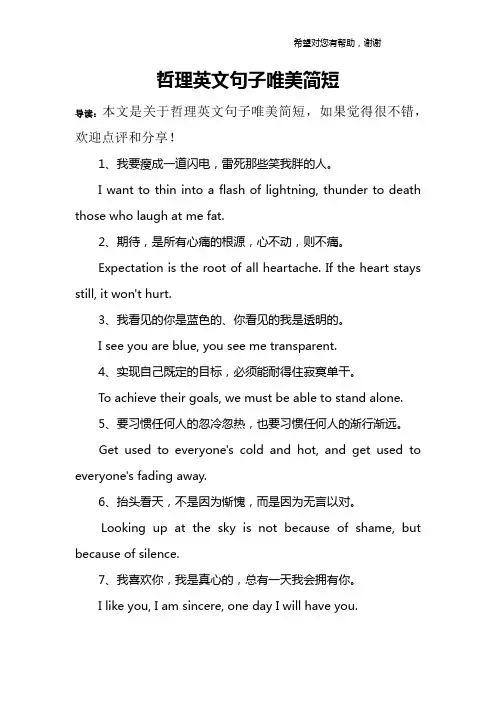 希望对您有帮助，谢谢

哲理英文句子唯美简短

导读：本文是关于哲理英文句子唯美简短，如果觉得很不错，欢迎点评和分享！

1、我要瘦成一道闪电，雷死那些笑我胖的人。

I want to thin into a flash of lightning, thunder to death those who laugh at me fat.

2、期待，是所有心痛的根源，心不动，则不痛。

Expectation is the root of all heartache. If the heart stays still, it won't hurt.

3、我看见的你是蓝色的、你看见的我是透明的。

I see you are blue, you see me transparent.

4、实现自己既定的目标，必须能耐得住寂寞单干。

To achieve their goals, we must be able to stand alone.

5、要习惯任何人的忽冷忽热，也要习惯任何人的渐行渐远。

Get used to everyone's cold and hot, and get used to everyone's fading away.

6、抬头看天，不是因为惭愧，而是因为无言以对。

Looking up at the sky is not because of shame, but because of silence.

7、我喜欢你，我是真心的，总有一天我会拥有你。

I like you, I am sincere, one day I will have you.